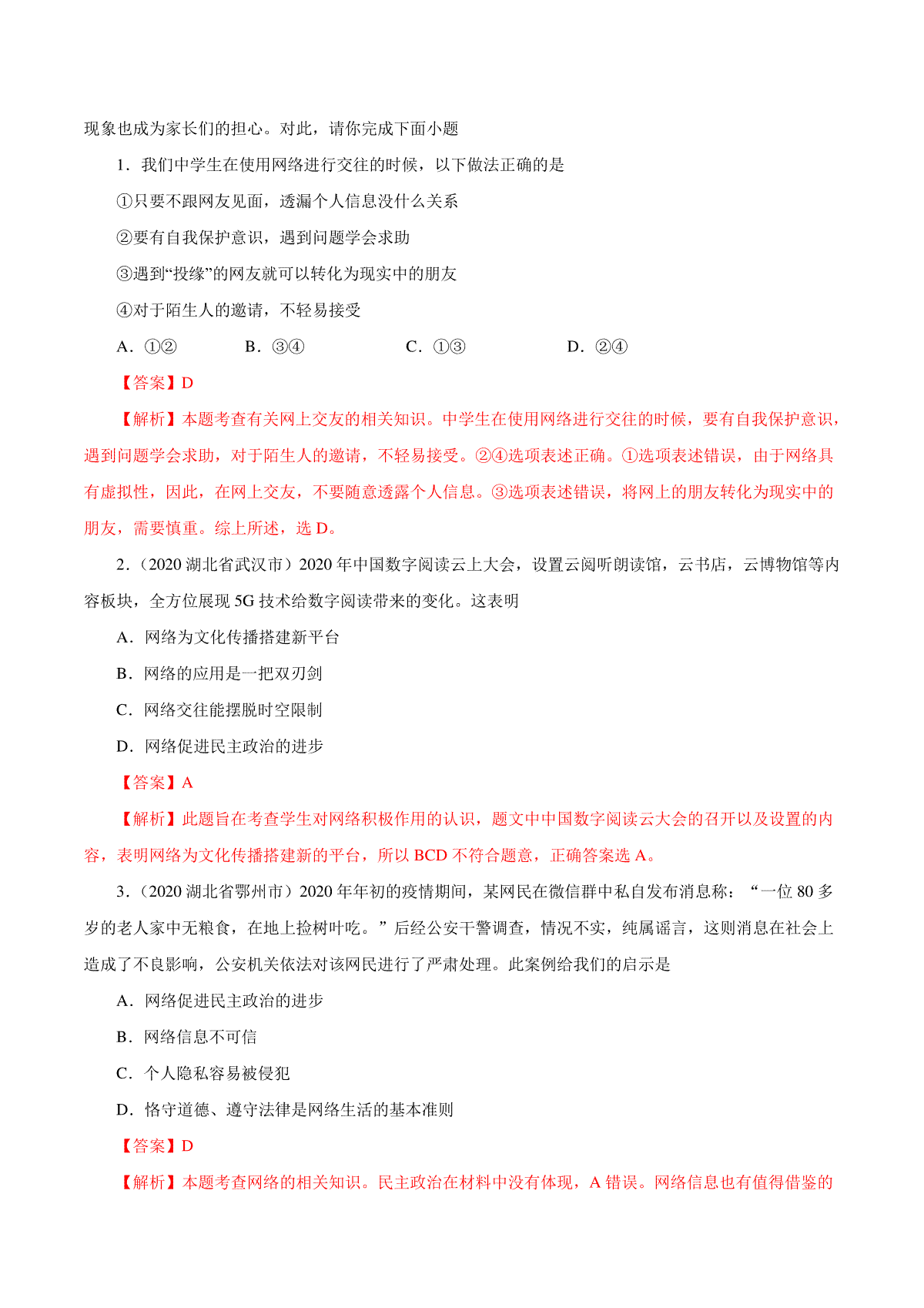 现象也成为家长们的担心。对此，请你完成下面小题

1．我们中学生在使用网络进行交往的时候，以下做法正确的是

①只要不跟网友见面，透漏个人信息没什么关系

②要有自我保护意识，遇到问题学会求助

③遇到“投缘”的网友就可以转化为现实中的朋友

④对于陌生人的邀请，不轻易接受

A．①②　　B．③④　　C．①③　　D．②④

【答案】D

【解析】本题考查有关网上交友的相关知识。中学生在使用网络进行交往的时候，要有自我保护意识，遇到问题学会求助，对于陌生人的邀请，不轻易接受。②④选项表述正确。①选项表述错误，由于网络具有虚拟性，因此，在网上交友，不要随意透露个人信息。③选项表述错误，将网上的朋友转化为现实中的朋友，需要慎重。综上所述，选 D。

2．（2020 湖北省武汉市）2020 年中国数字阅读云上大会，设置云阅听朗读馆，云书店，云博物馆等内容板块，全方位展现 5G 技术给数字阅读带来的变化。这表明

A．网络为文化传播搭建新平台

B．网络的应用是一把双刃剑

C．网络交往能摆脱时空限制

D．网络促进民主政治的进步

【答案】A

【解析】此题旨在考查学生对网络积极作用的认识，题文中中国数字阅读云大会的召开以及设置的内容，表明网络为文化传播搭建新的平台，所以 BCD 不符合题意，正确答案选 A。

3．（2020 湖北省鄂州市）2020 年年初的疫情期间，某网民在微信群中私自发布消息称：“一位 80 多岁的老人家中无粮食，在地上捡树叶吃。”后经公安干警调查，情况不实，纯属谣言，这则消息在社会上造成了不良影响，公安机关依法对该网民进行了严肃处理。此案例给我们的启示是

A．网络促进民主政治的进步

B．网络信息不可信

C．个人隐私容易被侵犯

D．恪守道德、遵守法律是网络生活的基本准则

【答案】D

【解析】本题考查网络的相关知识。民主政治在材料中没有体现，A 错误。网络信息也有值得借鉴的